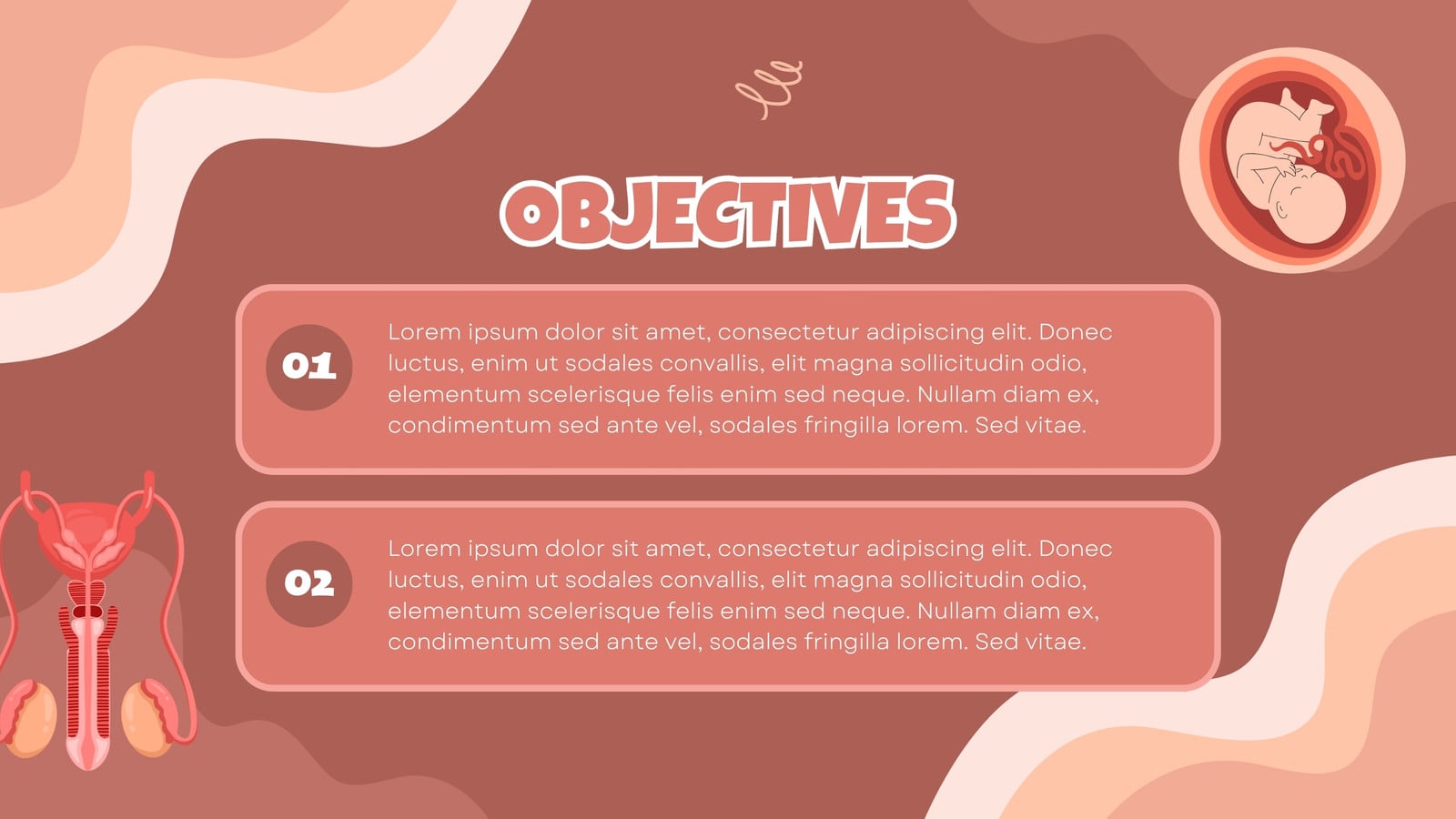 OBJECTIVES

01

Lorem ipsum dolor sit amet, consectetur adipiscing elit. Donec luctus, enim ut sodales convallis, elit magna sollicitudin odio, elementum scelerisque felis enim sed neque. Nullam diam ex, condimentum sed ante vel, sodales fringilla lorem. Sed vitae.

02

Lorem ipsum dolor sit amet, consectetur adipiscing elit. Donec luctus, enim ut sodales convallis, elit magna sollicitudin odio, elementum scelerisque felis enim sed neque. Nullam diam ex, condimentum sed ante vel, sodales fringilla lorem. Sed vitae.